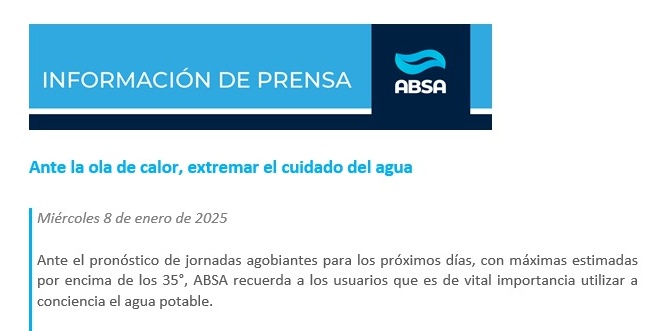 INFORMACIÓN DE PRENSA

ABSA

Ante la ola de calor, extremar el cuidado del agua

Miércoles 8 de enero de 2025

Ante el pronóstico de jornadas agobiantes para los próximos días, con máximas estimadas por encima de los 35°, ABSA recuerda a los usuarios que es de vital importancia utilizar a conciencia el agua potable.